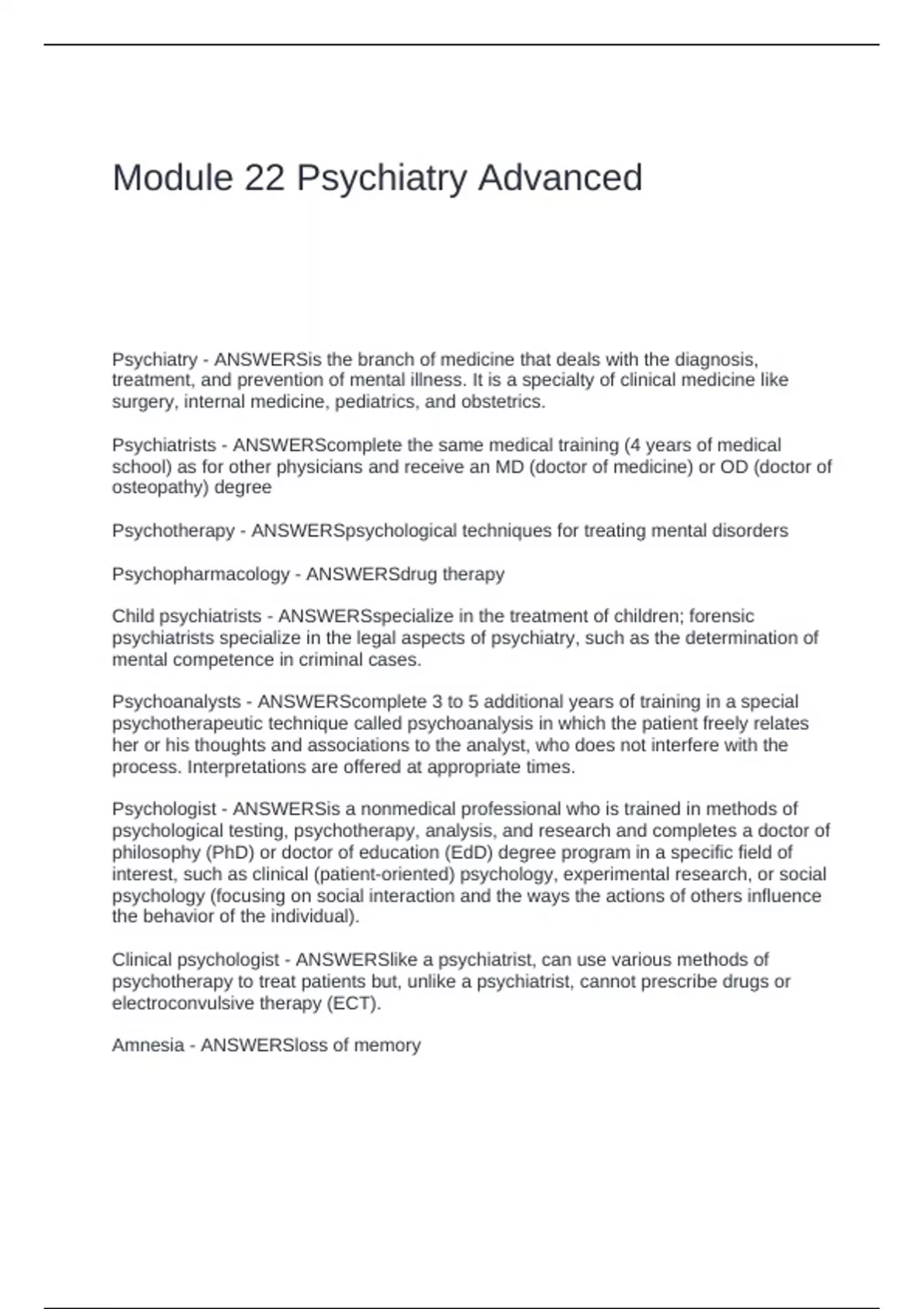 Module 22 Psychiatry Advanced

Psychiatry - ANSWERSis the branch of medicine that deals with the diagnosis, treatment, and prevention of mental illness. It is a specialty of clinical medicine like surgery, internal medicine, pediatrics, and obstetrics.

Psychiatrists - ANSWERScomplete the same medical training (4 years of medical school) as for other physicians and receive an MD (doctor of medicine) or OD (doctor of osteopathy) degree

Psychotherapy - ANSWERSpsychological techniques for treating mental disorders

Psychopharmacology - ANSWERSdrug therapy

Child psychiatrists - ANSWERSspecialize in the treatment of children; forensic psychiatrists specialize in the legal aspects of psychiatry, such as the determination of mental competence in criminal cases.

Psychoanalysts - ANSWERScomplete 3 to 5 additional years of training in a special psychotherapeutic technique called psychoanalysis in which the patient freely relates her or his thoughts and associations to the analyst, who does not interfere with the process. Interpretations are offered at appropriate times.

Psychologist - ANSWERSis a nonmedical professional who is trained in methods of psychological testing, psychotherapy, analysis, and research and completes a doctor of philosophy (PhD) or doctor of education (EdD) degree program in a specific field of interest, such as clinical (patient-oriented) psychology, experimental research, or social psychology (focusing on social interaction and the ways the actions of others influence the behavior of the individual).

Clinical psychologist - ANSWERSlike a psychiatrist, can use various methods of psychotherapy to treat patients but, unlike a psychiatrist, cannot prescribe drugs or electroconvulsive therapy (ECT).

Amnesia - ANSWERSloss of memory